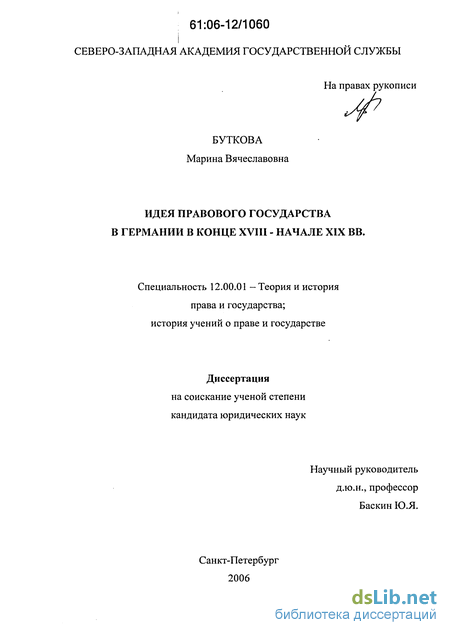 61:06-12/1060

СЕВЕРО-ЗАПАДНАЯ АКАДЕМИЯ ГОСУДАРСТВЕННОЙ СЛУЖБЫ

На правах рукописи

БУТКОВА
Марина Вячеславовна

ИДЕЯ ПРАВОВОГО ГОСУДАРСТВА
В ГЕРМАНИИ В КОНЦЕ XVIII - НАЧАЛЕ XIX ВВ.

Специальность 12.00.01 – Теория и история права и государства; история учений о праве и государстве

Диссертация
на соискание ученой степени
кандидата юридических наук

Научный руководитель
д.ю.н., профессор
Баскин Ю.Я.

Санкт-Петербург
2006

dsLib.net
библиотека диссертаций